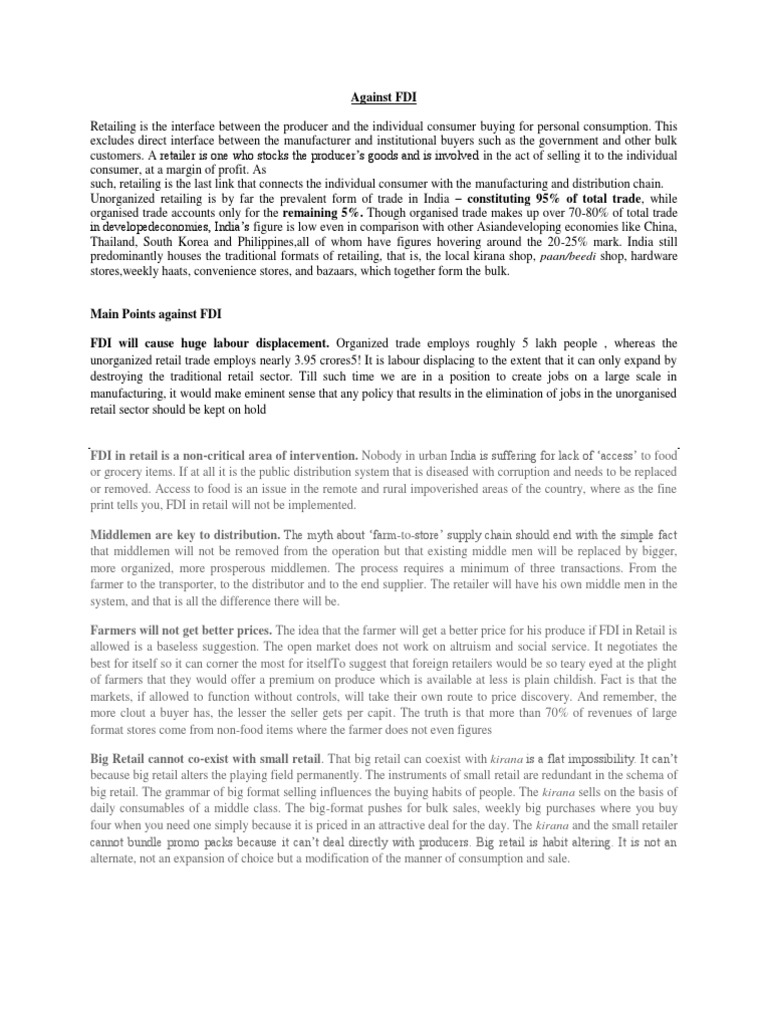 Against FDI

Retailing is the interface between the producer and the individual consumer buying for personal consumption. This excludes direct interface between the manufacturer and institutional buyers such as the government and other bulk customers. A retailer is one who stocks the producer's goods and is involved in the act of selling it to the individual consumer, at a margin of profit. As
such, retailing is the last link that connects the individual consumer with the manufacturing and distribution chain. Unorganized retailing is by far the prevalent form of trade in India – constituting 95% of total trade, while organised trade accounts only for the remaining 5%. Though organised trade makes up over 70-80% of total trade in developedeconomies, India's figure is low even in comparison with other Asiandeveloping economies like China, Thailand, South Korea and Philippines,all of whom have figures hovering around the 20-25% mark. India still predominantly houses the traditional formats of retailing, that is, the local kirana shop, paan/beedi shop, hardware stores,weekly haats, convenience stores, and bazaars, which together form the bulk.

Main Points against FDI

FDI will cause huge labour displacement. Organized trade employs roughly 5 lakh people , whereas the unorganized retail trade employs nearly 3.95 crores5! It is labour displacing to the extent that it can only expand by destroying the traditional retail sector. Till such time we are in a position to create jobs on a large scale in manufacturing, it would make eminent sense that any policy that results in the elimination of jobs in the unorganised retail sector should be kept on hold

FDI in retail is a non-critical area of intervention. Nobody in urban India is suffering for lack of 'access' to food or grocery items. If at all it is the public distribution system that is diseased with corruption and needs to be replaced or removed. Access to food is an issue in the remote and rural impoverished areas of the country, where as the fine print tells you, FDI in retail will not be implemented.

Middlemen are key to distribution. The myth about 'farm-to-store' supply chain should end with the simple fact that middlemen will not be removed from the operation but that existing middle men will be replaced by bigger, more organized, more prosperous middlemen. The process requires a minimum of three transactions. From the farmer to the transporter, to the distributor and to the end supplier. The retailer will have his own middle men in the system, and that is all the difference there will be.

Farmers will not get better prices. The idea that the farmer will get a better price for his produce if FDI in Retail is allowed is a baseless suggestion. The open market does not work on altruism and social service. It negotiates the best for itself so it can corner the most for itselfTo suggest that foreign retailers would be so teary eyed at the plight of farmers that they would offer a premium on produce which is available at less is plain childish. Fact is that the markets, if allowed to function without controls, will take their own route to price discovery. And remember, the more clout a buyer has, the lesser the seller gets per capit. The truth is that more than 70% of revenues of large format stores come from non-food items where the farmer does not even figures

Big Retail cannot co-exist with small retail. That big retail can coexist with kirana is a flat impossibility. It can't because big retail alters the playing field permanently. The instruments of small retail are redundant in the schema of big retail. The grammar of big format selling influences the buying habits of people. The kirana sells on the basis of daily consumables of a middle class. The big-format pushes for bulk sales, weekly big purchases where you buy four when you need one simply because it is priced in an attractive deal for the day. The kirana and the small retailer cannot bundle promo packs because it can't deal directly with producers. Big retail is habit altering. It is not an alternate, not an expansion of choice but a modification of the manner of consumption and sale.